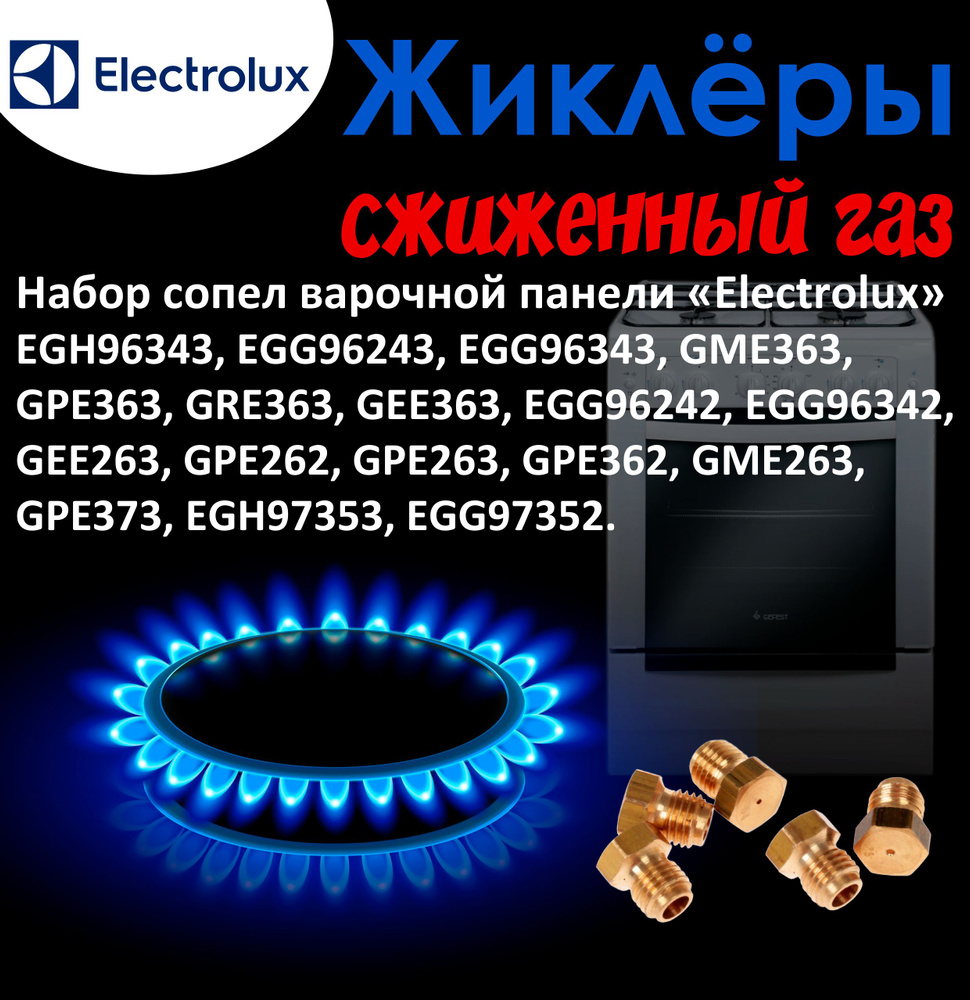 Electrolux

Жиклёры

сжиженный газ

Набор сопел варочной панели «Electrolux» EGH96343, EGG96243, EGG96343, GME363, GPE363, GRE363, GEE363, EGG96242, EGG96342, GEE263, GPE262, GPE263, GPE362, GME263, GPE373, EGH97353, EGG97352.

GEFEST